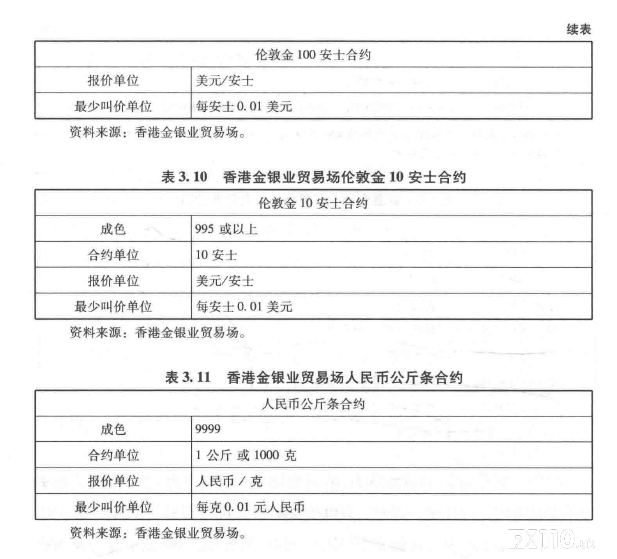 续表

| 伦敦金 100 安士合约 | |
|---|---|
| 报价单位 | 美元/安士 |
| 最少叫价单位 | 每安士 0.01 美元 |

资料来源：香港金银业贸易场。

表 3.10　香港金银业贸易场伦敦金 10 安士合约

| 伦敦金 10 安士合约 | |
|---|---|
| 成色 | 995 或以上 |
| 合约单位 | 10 安士 |
| 报价单位 | 美元/安士 |
| 最少叫价单位 | 每安士 0.01 美元 |

资料来源：香港金银业贸易场。

表 3.11　香港金银业贸易场人民币公斤条合约

| 人民币公斤条合约 | |
|---|---|
| 成色 | 9999 |
| 合约单位 | 1 公斤 或 1000 克 |
| 报价单位 | 人民币 / 克 |
| 最少叫价单位 | 每克 0.01 元人民币 |

资料来源：香港金银业贸易场。

2X110.uk